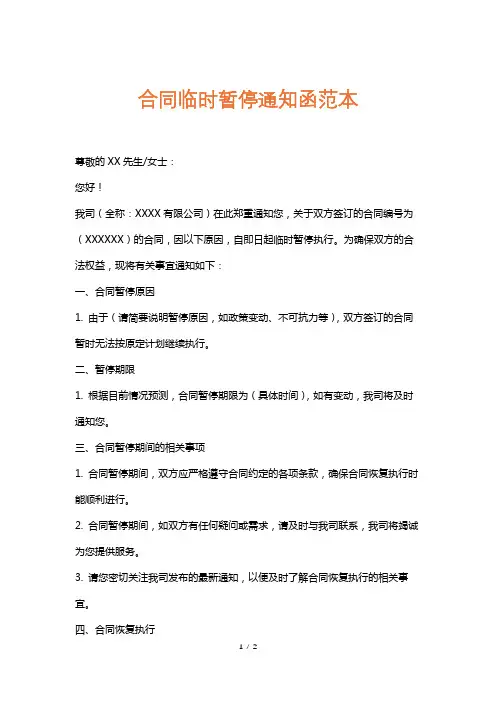 合同临时暂停通知函范本

尊敬的 XX 先生/女士：

您好！

我司（全称：XXXX 有限公司）在此郑重通知您，关于双方签订的合同编号为（XXXXXX）的合同，因以下原因，自即日起临时暂停执行。为确保双方的合法权益，现将有关事宜通知如下：

一、合同暂停原因

1. 由于（请简要说明暂停原因，如政策变动、不可抗力等），双方签订的合同暂时无法按原定计划继续执行。

二、暂停期限

1. 根据目前情况预测，合同暂停期限为（具体时间），如有变动，我司将及时通知您。

三、合同暂停期间的相关事项

1. 合同暂停期间，双方应严格遵守合同约定的各项条款，确保合同恢复执行时能顺利进行。

2. 合同暂停期间，如双方有任何疑问或需求，请及时与我司联系，我司将竭诚为您提供服务。

3. 请您密切关注我司发布的最新通知，以便及时了解合同恢复执行的相关事宜。

四、合同恢复执行

1 / 2